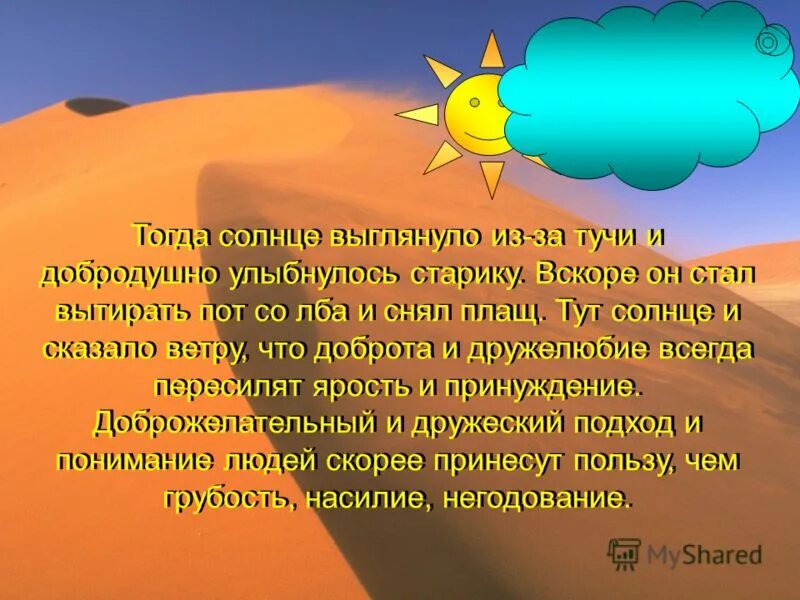 Тогда солнце выглянуло из-за тучи и добродушно улыбнулось старику. Вскоре он стал вытирать пот со лба и снял плащ. Тут солнце и сказало ветру, что доброта и дружелюбие всегда пересилят ярость и принуждение. Доброжелательный и дружеский подход и понимание людей скорее принесут пользу, чем грубость, насилие, негодование.

MyShared